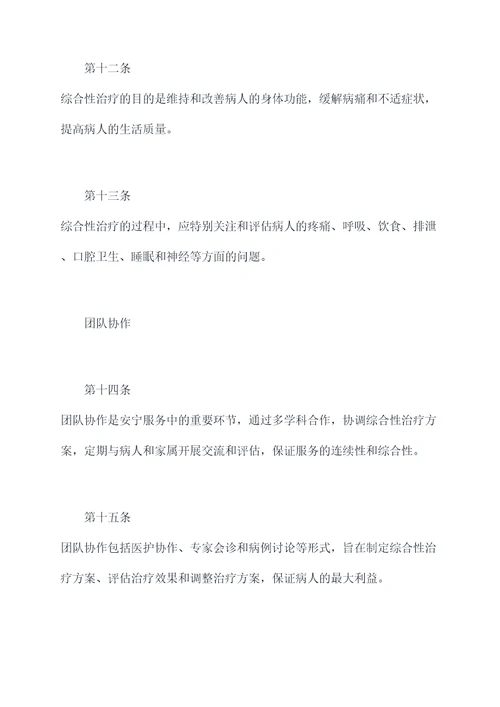 第十二条

综合性治疗的目的是维持和改善病人的身体功能，缓解病痛和不适症状，提高病人的生活质量。

第十三条

综合性治疗的过程中，应特别关注和评估病人的疼痛、呼吸、饮食、排泄、口腔卫生、睡眠和神经等方面的问题。

团队协作

第十四条

团队协作是安宁服务中的重要环节，通过多学科合作，协调综合性治疗方案，定期与病人和家属开展交流和评估，保证服务的连续性和综合性。

第十五条

团队协作包括医护协作、专家会诊和病例讨论等形式，旨在制定综合性治疗方案、评估治疗效果和调整治疗方案，保证病人的最大利益。